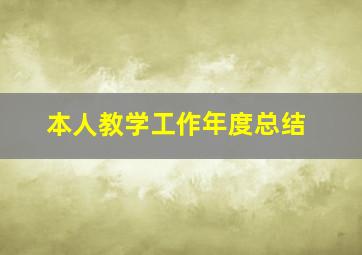 本人教学工作年度总结